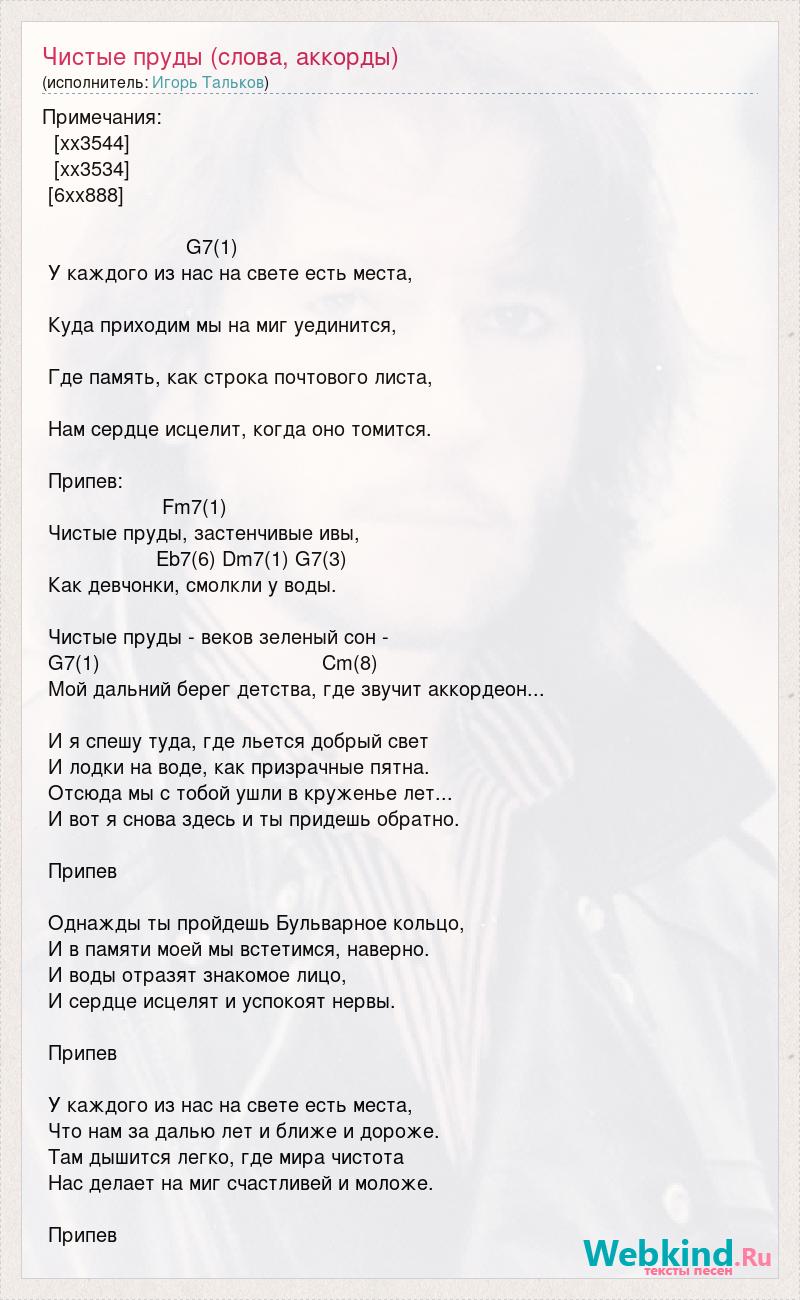 Чистые пруды (слова, аккорды)
(исполнитель: Игорь Тальков)

Примечания:
[xx3544]
[xx3534]
[6xx888]

G7(1)
У каждого из нас на свете есть места,

Куда приходим мы на миг уединится,

Где память, как строка почтового листа,

Нам сердце исцелит, когда оно томится.

Припев:
Fm7(1)
Чистые пруды, застенчивые ивы,
Eb7(6) Dm7(1) G7(3)
Как девчонки, смолкли у воды.

Чистые пруды - веков зеленый сон -
G7(1) Cm(8)
Мой дальний берег детства, где звучит аккордеон...

И я спешу туда, где льется добрый свет
И лодки на воде, как призрачные пятна.
Отсюда мы с тобой ушли в круженье лет...
И вот я снова здесь и ты придешь обратно.

Припев

Однажды ты пройдешь Бульварное кольцо,
И в памяти моей мы встетимся, наверно.
И воды отразят знакомое лицо,
И сердце исцелят и успокоят нервы.

Припев

У каждого из нас на свете есть места,
Что нам за далью лет и ближе и дороже.
Там дышится легко, где мира чистота
Нас делает на миг счастливей и моложе.

Припев

Webkind.Ru
тексты песен